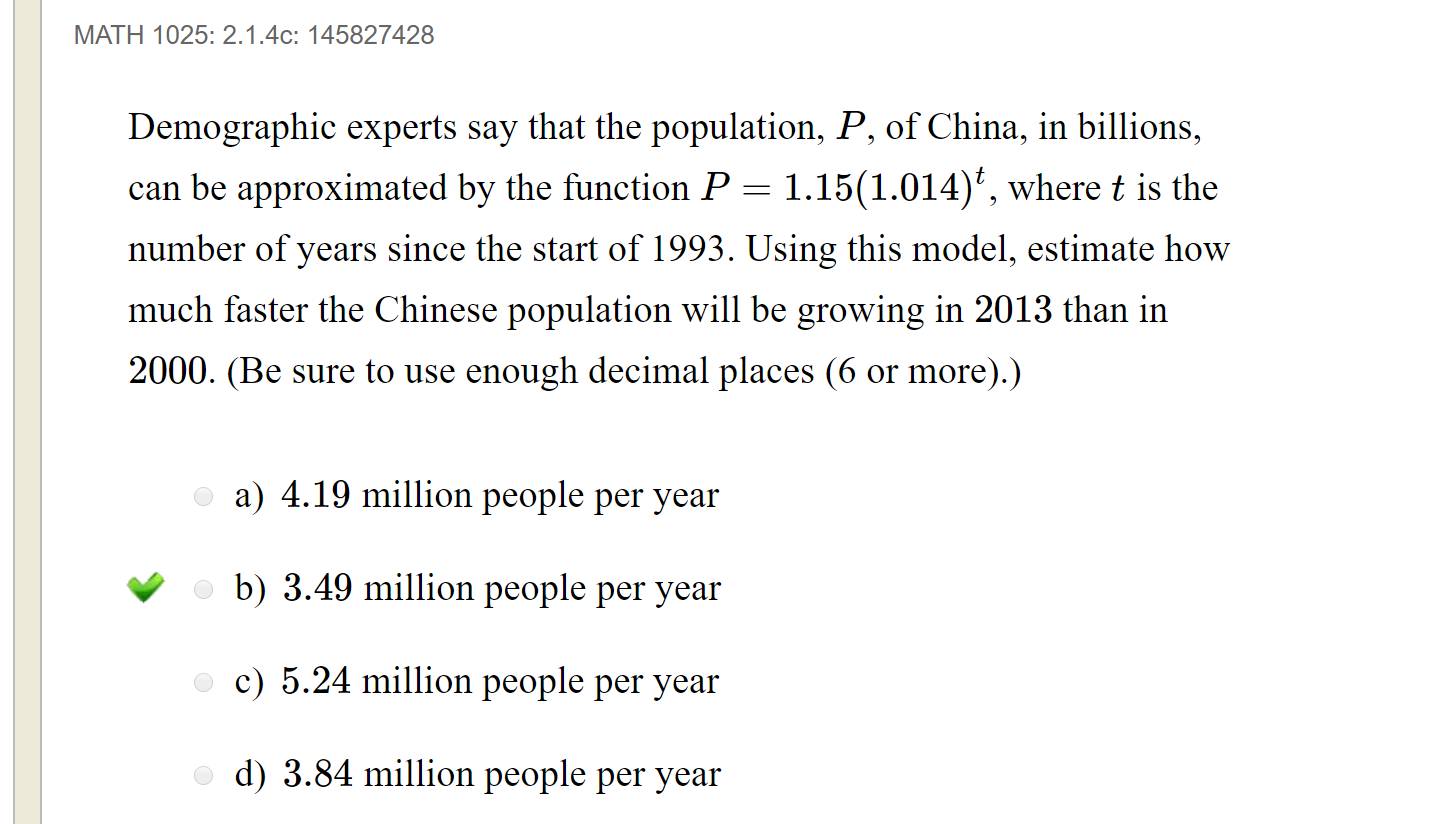 MATH 1025: 2.1.4c: 145827428

Demographic experts say that the population, $P$, of China, in billions, can be approximated by the function $P = 1.15(1.014)^t$, where $t$ is the number of years since the start of 1993. Using this model, estimate how much faster the Chinese population will be growing in $2013$ than in $2000$. (Be sure to use enough decimal places (6 or more).)

a) $4.19$ million people per year

b) $3.49$ million people per year

c) $5.24$ million people per year

d) $3.84$ million people per year